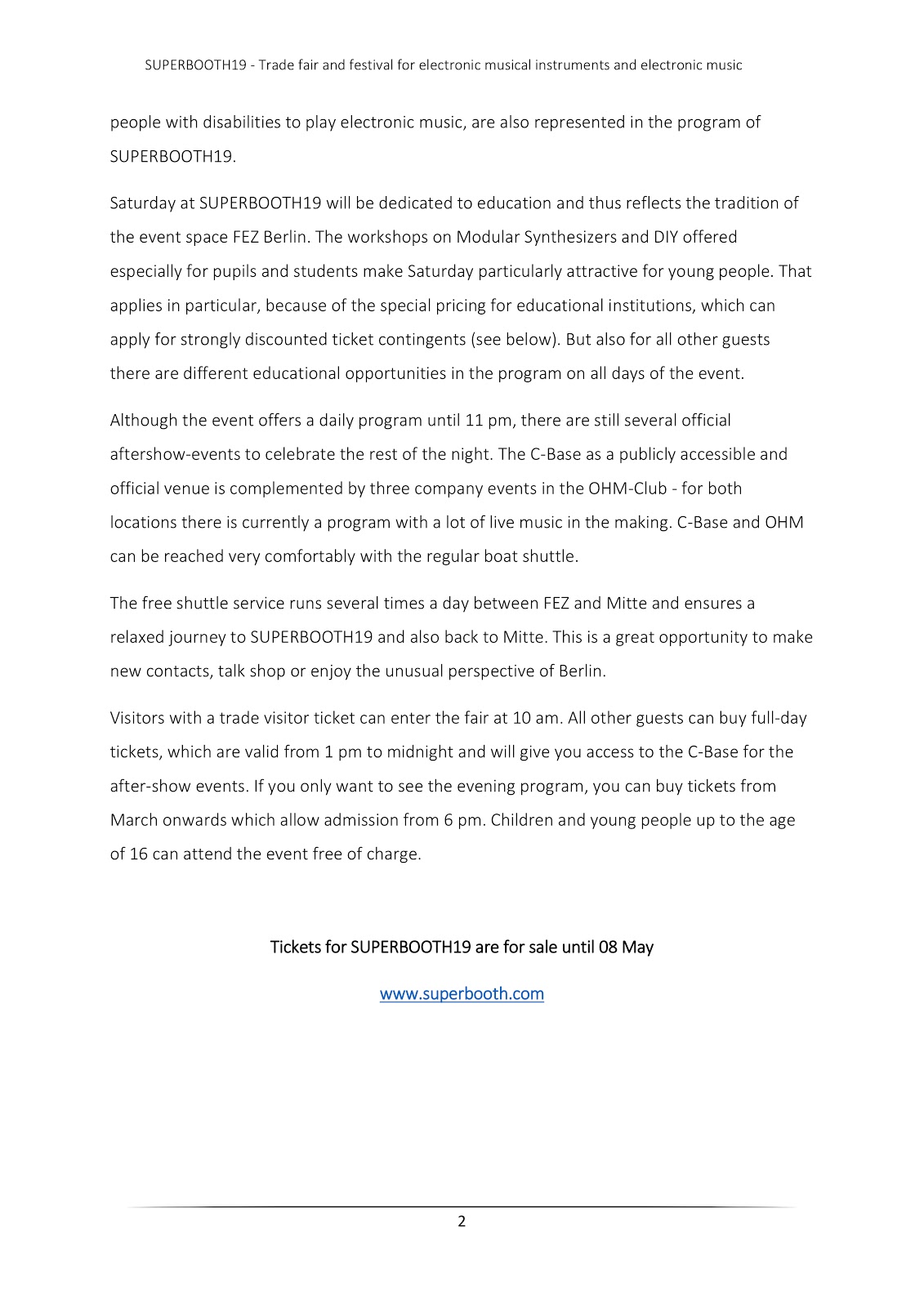 SUPERBOOTH19 - Trade fair and festival for electronic musical instruments and electronic music

people with disabilities to play electronic music, are also represented in the program of SUPERBOOTH19.

Saturday at SUPERBOOTH19 will be dedicated to education and thus reflects the tradition of the event space FEZ Berlin. The workshops on Modular Synthesizers and DIY offered especially for pupils and students make Saturday particularly attractive for young people. That applies in particular, because of the special pricing for educational institutions, which can apply for strongly discounted ticket contingents (see below). But also for all other guests there are different educational opportunities in the program on all days of the event.

Although the event offers a daily program until 11 pm, there are still several official aftershow-events to celebrate the rest of the night. The C-Base as a publicly accessible and official venue is complemented by three company events in the OHM-Club - for both locations there is currently a program with a lot of live music in the making. C-Base and OHM can be reached very comfortably with the regular boat shuttle.

The free shuttle service runs several times a day between FEZ and Mitte and ensures a relaxed journey to SUPERBOOTH19 and also back to Mitte. This is a great opportunity to make new contacts, talk shop or enjoy the unusual perspective of Berlin.

Visitors with a trade visitor ticket can enter the fair at 10 am. All other guests can buy full-day tickets, which are valid from 1 pm to midnight and will give you access to the C-Base for the after-show events. If you only want to see the evening program, you can buy tickets from March onwards which allow admission from 6 pm. Children and young people up to the age of 16 can attend the event free of charge.

Tickets for SUPERBOOTH19 are for sale until 08 May

www.superbooth.com

2